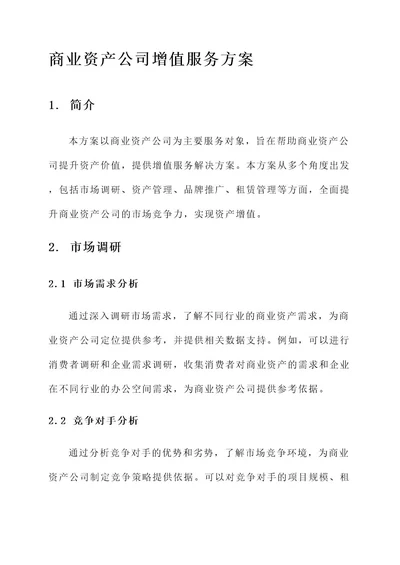 商业资产公司增值服务方案

1. 简介

本方案以商业资产公司为主要服务对象，旨在帮助商业资产公司提升资产价值，提供增值服务解决方案。本方案从多个角度出发，包括市场调研、资产管理、品牌推广、租赁管理等方面，全面提升商业资产公司的市场竞争力，实现资产增值。

2. 市场调研

2.1 市场需求分析

通过深入调研市场需求，了解不同行业的商业资产需求，为商业资产公司定位提供参考，并提供相关数据支持。例如，可以进行消费者调研和企业需求调研，收集消费者对商业资产的需求和企业在不同行业的办公空间需求，为商业资产公司提供参考依据。

2.2 竞争对手分析

通过分析竞争对手的优势和劣势，了解市场竞争环境，为商业资产公司制定竞争策略提供依据。可以对竞争对手的项目规模、租